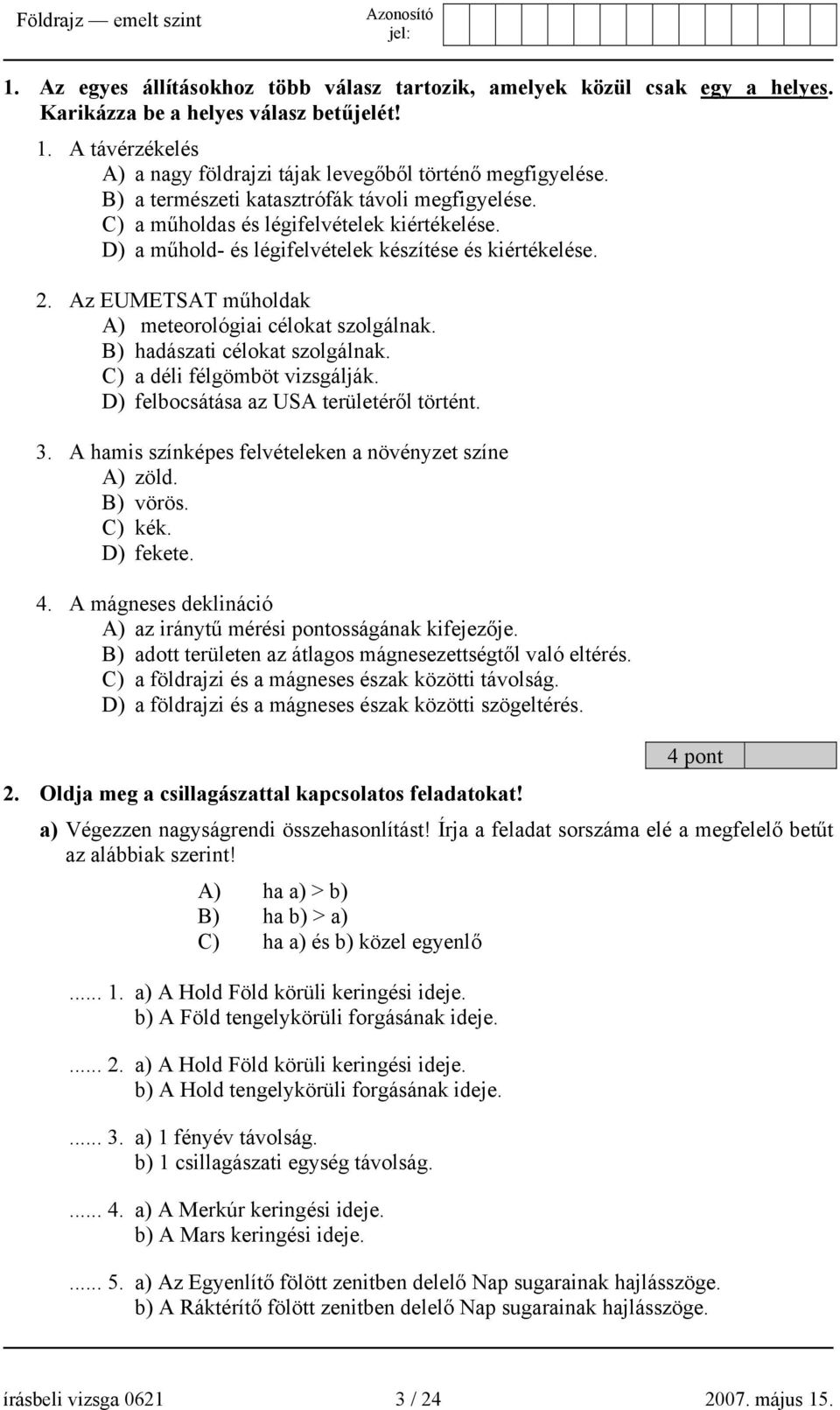 Földrajz — emelt szint

Azonosító jel:

1. Az egyes állításokhoz több válasz tartozik, amelyek közül csak egy a helyes. Karikázza be a helyes válasz betűjelét!

1. A távérzékelés
A) a nagy földrajzi tájak levegőből történő megfigyelése.
B) a természeti katasztrófák távoli megfigyelése.
C) a műholdas és légifelvételek kiértékelése.
D) a műhold- és légifelvételek készítése és kiértékelése.

2. Az EUMETSAT műholdak
A) meteorológiai célokat szolgálnak.
B) hadászati célokat szolgálnak.
C) a déli félgömböt vizsgálják.
D) felbocsátása az USA területéről történt.

3. A hamis színképes felvételeken a növényzet színe
A) zöld.
B) vörös.
C) kék.
D) fekete.

4. A mágneses deklináció
A) az iránytű mérési pontosságának kifejezője.
B) adott területen az átlagos mágnesezettségtől való eltérés.
C) a földrajzi és a mágneses észak közötti távolság.
D) a földrajzi és a mágneses észak közötti szögeltérés.

4 pont

2. Oldja meg a csillagászattal kapcsolatos feladatokat!

a) Végezzen nagyságrendi összehasonlítást! Írja a feladat sorszáma elé a megfelelő betűt az alábbiak szerint!

A) ha a) > b)
B) ha b) > a)
C) ha a) és b) közel egyenlő

...... 1. a) A Hold Föld körüli keringési ideje.
b) A Föld tengelykörüli forgásának ideje.

...... 2. a) A Hold Föld körüli keringési ideje.
b) A Hold tengelykörüli forgásának ideje.

...... 3. a) 1 fényév távolság.
b) 1 csillagászati egység távolság.

...... 4. a) A Merkúr keringési ideje.
b) A Mars keringési ideje.

...... 5. a) Az Egyenlítő fölött zenitben delelő Nap sugarainak hajlásszöge.
b) A Ráktérítő fölött zenitben delelő Nap sugarainak hajlásszöge.

írásbeli vizsga 0621 3 / 24 2007. május 15.